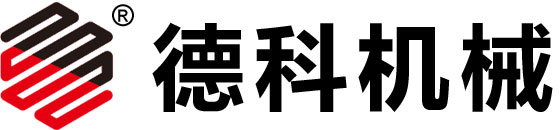 ® 德科机械